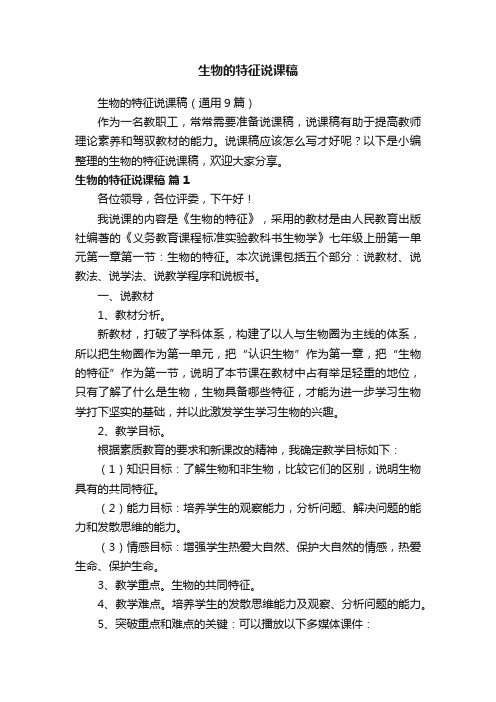 生物的特征说课稿

生物的特征说课稿（通用9篇）

作为一名教职工，常常需要准备说课稿，说课稿有助于提高教师理论素养和驾驭教材的能力。说课稿应该怎么写才好呢？以下是小编整理的生物的特征说课稿，欢迎大家分享。

生物的特征说课稿 篇1

各位领导，各位评委，下午好！

我说课的内容是《生物的特征》，采用的教材是由人民教育出版社编著的《义务教育课程标准实验教科书生物学》七年级上册第一单元第一章第一节：生物的特征。本次说课包括五个部分：说教材、说教法、说学法、说教学程序和说板书。

一、说教材

1、教材分析。

新教材，打破了学科体系，构建了以人与生物圈为主线的体系，所以把生物圈作为第一单元，把“认识生物”作为第一章，把“生物的特征”作为第一节，说明了本节课在教材中占有举足轻重的地位，只有了解了什么是生物，生物具备哪些特征，才能为进一步学习生物学打下坚实的基础，并以此激发学生学习生物的兴趣。

2、教学目标。

根据素质教育的要求和新课改的精神，我确定教学目标如下：

（1）知识目标：了解生物和非生物，比较它们的区别，说明生物具有的共同特征。

（2）能力目标：培养学生的观察能力，分析问题、解决问题的能力和发散思维的能力。

（3）情感目标：增强学生热爱大自然、保护大自然的情感，热爱生命、保护生命。

3、教学重点。生物的共同特征。

4、教学难点。培养学生的发散思维能力及观察、分析问题的能力。

5、突破重点和难点的关键：可以播放以下多媒体课件：